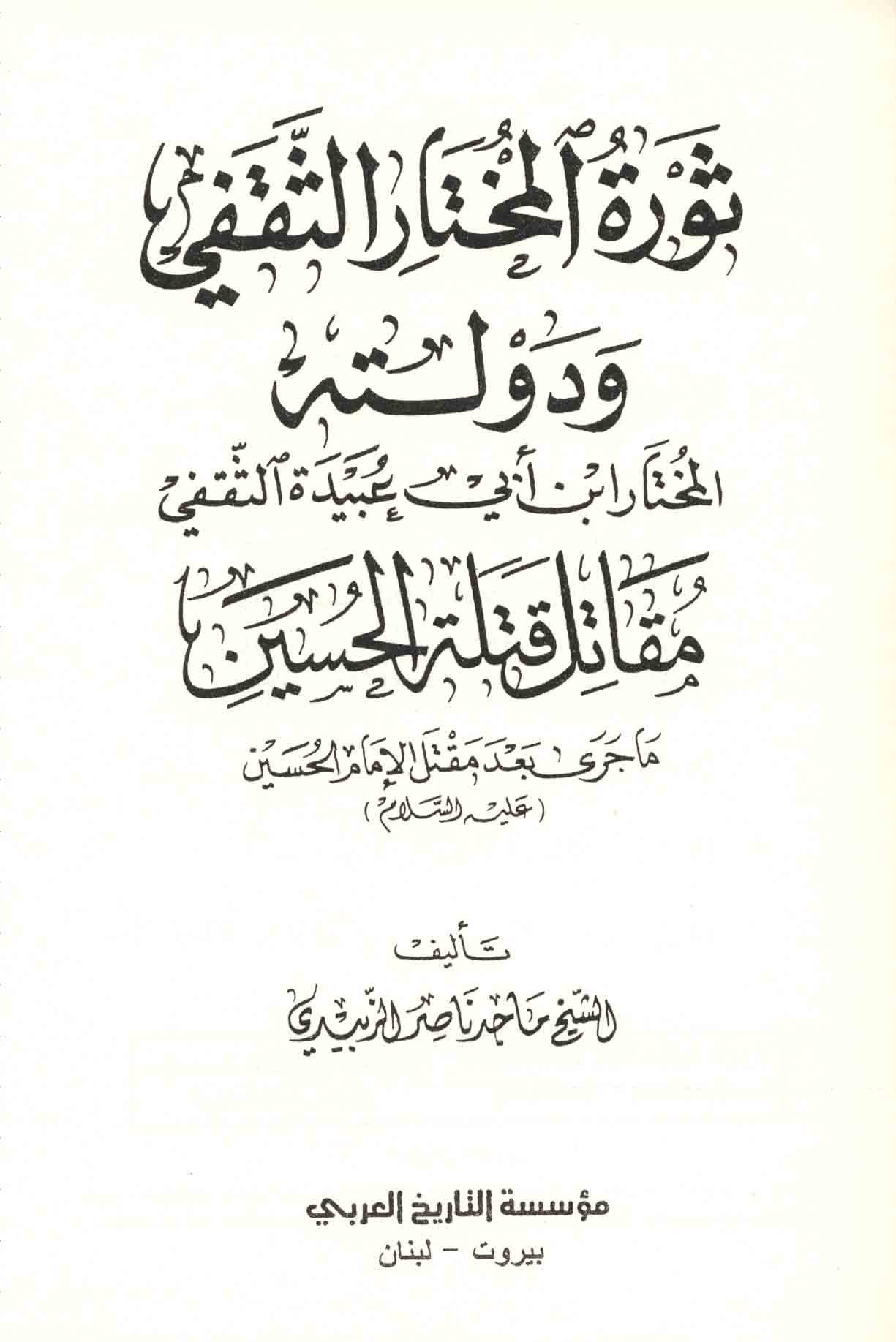 ثورة المختار الثقفي

ودولته

المختار ابن أبي عبيدة الثقفي

مقاتل قتلة الحسين

ما جرى بعد مقتل الإمام الحسين
(عليه السلام)

تأليف

الشيخ ماجد ناصر الزبيدي

مؤسسة التاريخ العربي
بيروت - لبنان